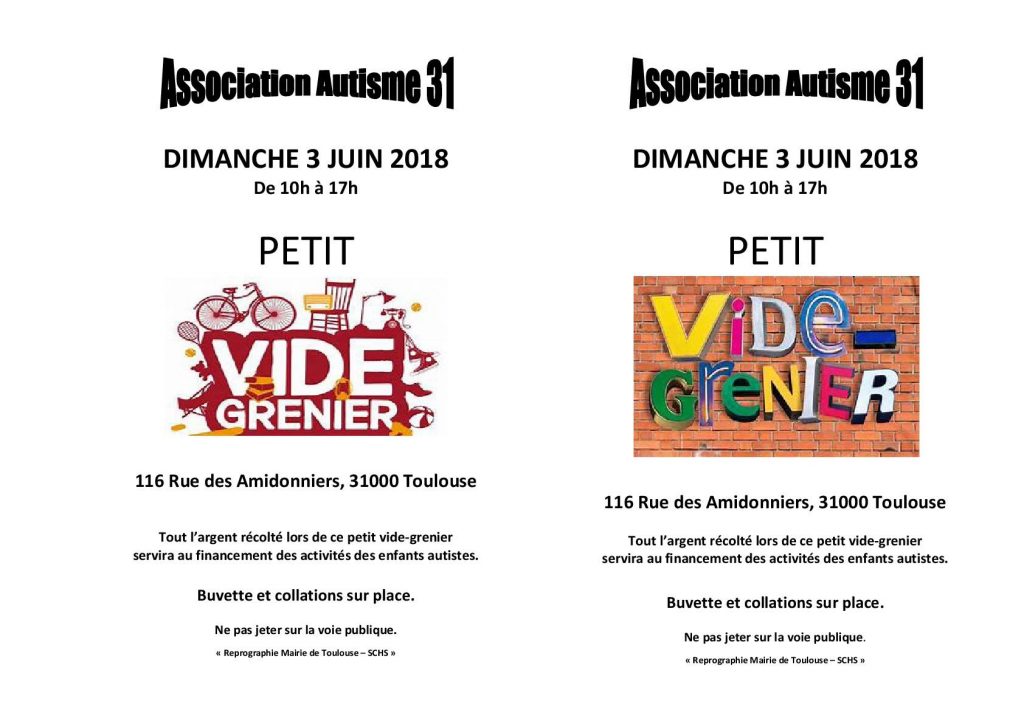 Association Autisme 31

DIMANCHE 3 JUIN 2018
De 10h à 17h

PETIT

VIDE GRENIER

116 Rue des Amidonniers, 31000 Toulouse

Tout l'argent récolté lors de ce petit vide-grenier servira au financement des activités des enfants autistes.

Buvette et collations sur place.

Ne pas jeter sur la voie publique.

« Reprographie Mairie de Toulouse – SCHS »

Association Autisme 31

DIMANCHE 3 JUIN 2018
De 10h à 17h

PETIT

ViDE-GRENIER

116 Rue des Amidonniers, 31000 Toulouse

Tout l'argent récolté lors de ce petit vide-grenier servira au financement des activités des enfants autistes.

Buvette et collations sur place.

Ne pas jeter sur la voie publique.

« Reprographie Mairie de Toulouse – SCHS »